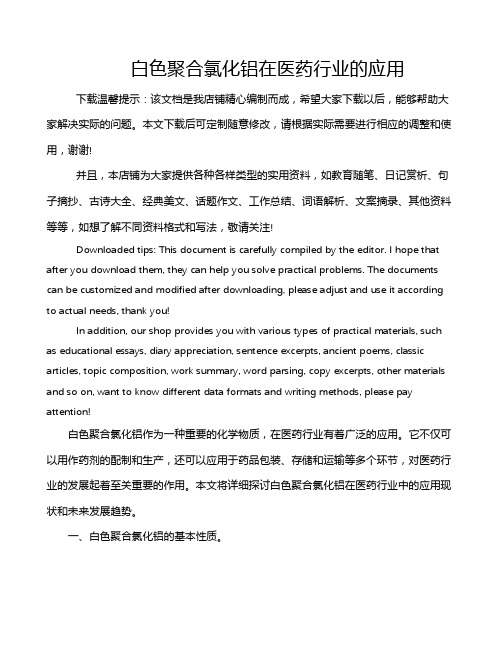 白色聚合氯化铝在医药行业的应用

下载温馨提示：该文档是我店铺精心编制而成，希望大家下载以后，能够帮助大家解决实际的问题。本文下载后可定制随意修改，请根据实际需要进行相应的调整和使用，谢谢!

并且，本店铺为大家提供各种各样类型的实用资料，如教育随笔、日记赏析、句子摘抄、古诗大全、经典美文、话题作文、工作总结、词语解析、文案摘录、其他资料等等，如想了解不同资料格式和写法，敬请关注!

Downloaded tips: This document is carefully compiled by the editor. I hope that after you download them, they can help you solve practical problems. The documents can be customized and modified after downloading, please adjust and use it according to actual needs, thank you!

In addition, our shop provides you with various types of practical materials, such as educational essays, diary appreciation, sentence excerpts, ancient poems, classic articles, topic composition, work summary, word parsing, copy excerpts, other materials and so on, want to know different data formats and writing methods, please pay attention!

白色聚合氯化铝作为一种重要的化学物质，在医药行业有着广泛的应用。它不仅可以用作药剂的配制和生产，还可以应用于药品包装、存储和运输等多个环节，对医药行业的发展起着至关重要的作用。本文将详细探讨白色聚合氯化铝在医药行业中的应用现状和未来发展趋势。

一、白色聚合氯化铝的基本性质。